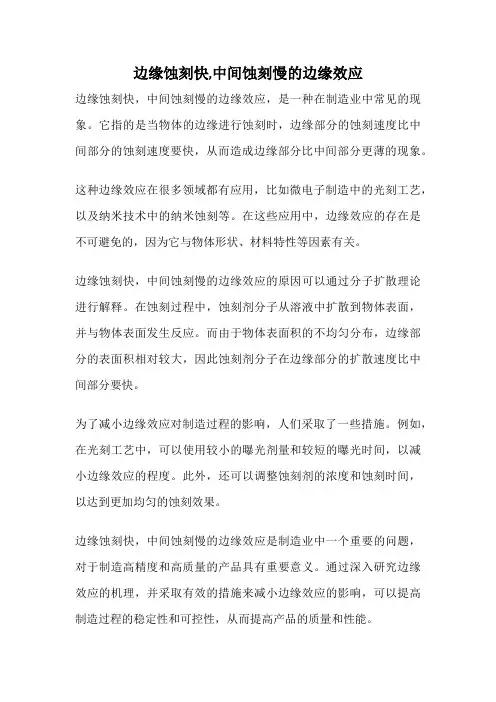 边缘蚀刻快,中间蚀刻慢的边缘效应

边缘蚀刻快，中间蚀刻慢的边缘效应，是一种在制造业中常见的现象。它指的是当物体的边缘进行蚀刻时，边缘部分的蚀刻速度比中间部分的蚀刻速度要快，从而造成边缘部分比中间部分更薄的现象。

这种边缘效应在很多领域都有应用，比如微电子制造中的光刻工艺，以及纳米技术中的纳米蚀刻等。在这些应用中，边缘效应的存在是不可避免的，因为它与物体形状、材料特性等因素有关。

边缘蚀刻快，中间蚀刻慢的边缘效应的原因可以通过分子扩散理论进行解释。在蚀刻过程中，蚀刻剂分子从溶液中扩散到物体表面，并与物体表面发生反应。而由于物体表面积的不均匀分布，边缘部分的表面积相对较大，因此蚀刻剂分子在边缘部分的扩散速度比中间部分要快。

为了减小边缘效应对制造过程的影响，人们采取了一些措施。例如，在光刻工艺中，可以使用较小的曝光剂量和较短的曝光时间，以减小边缘效应的程度。此外，还可以调整蚀刻剂的浓度和蚀刻时间，以达到更加均匀的蚀刻效果。

边缘蚀刻快，中间蚀刻慢的边缘效应是制造业中一个重要的问题，对于制造高精度和高质量的产品具有重要意义。通过深入研究边缘效应的机理，并采取有效的措施来减小边缘效应的影响，可以提高制造过程的稳定性和可控性，从而提高产品的质量和性能。